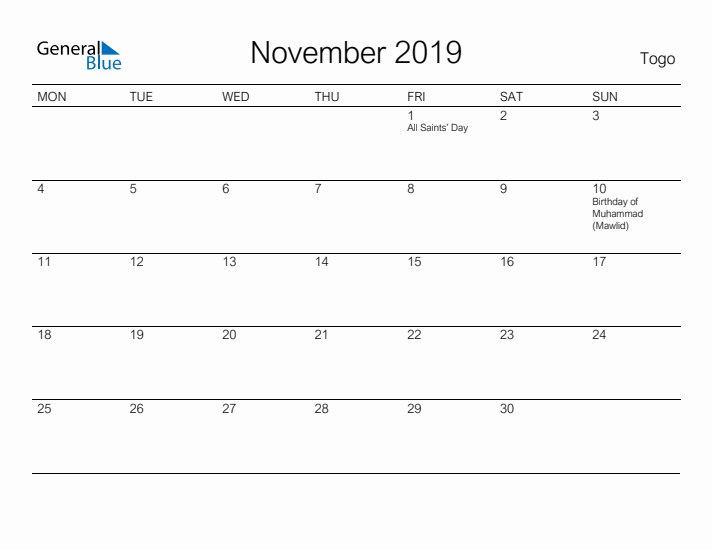 General Blue

November 2019

Togo

| MON | TUE | WED | THU | FRI | SAT | SUN |
|---|---|---|---|---|---|---|
| | | | | 1 All Saints' Day | 2 | 3 |
| 4 | 5 | 6 | 7 | 8 | 9 | 10 Birthday of Muhammad (Mawlid) |
| 11 | 12 | 13 | 14 | 15 | 16 | 17 |
| 18 | 19 | 20 | 21 | 22 | 23 | 24 |
| 25 | 26 | 27 | 28 | 29 | 30 | |